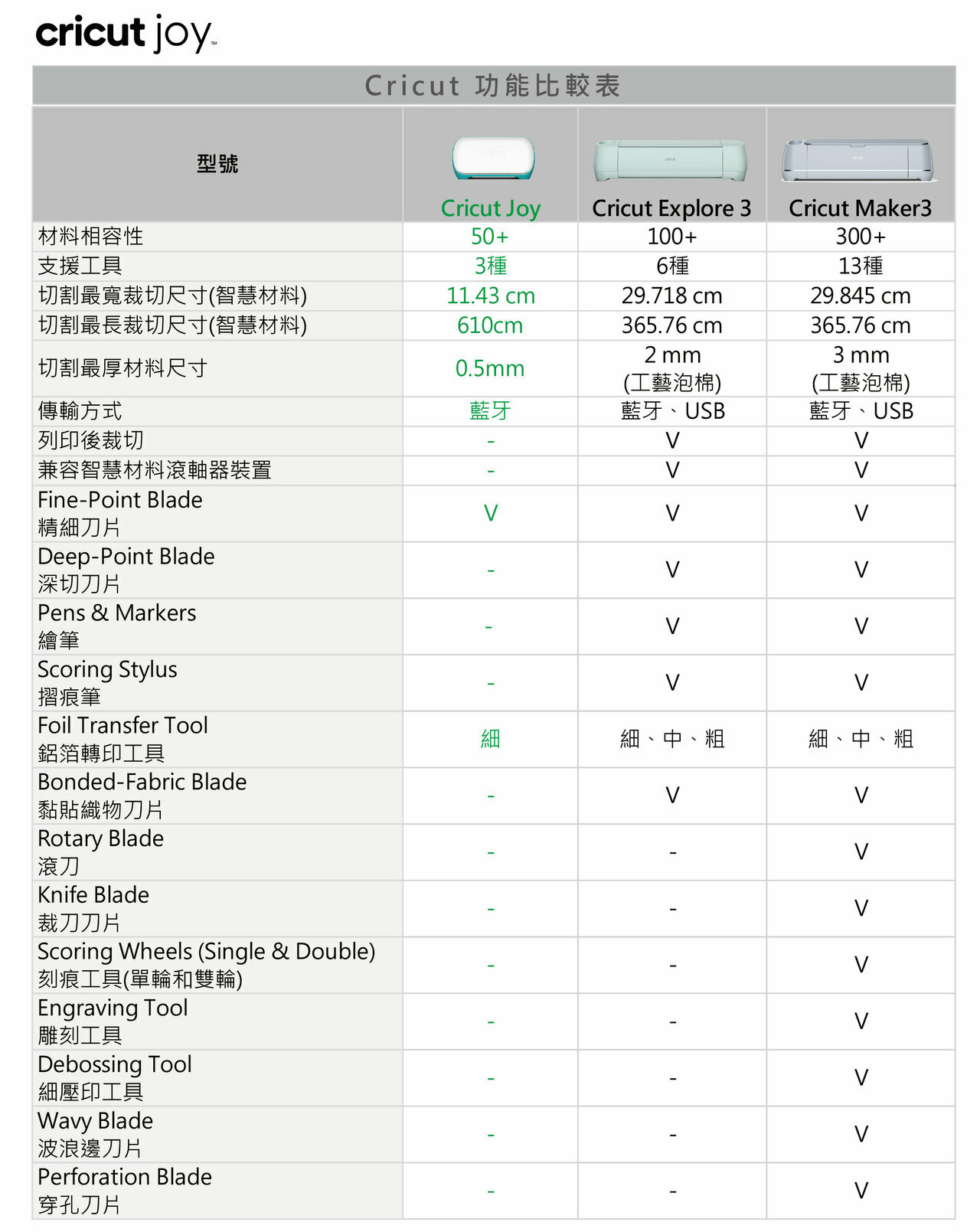 cricut joy™

Cricut 功能比較表

| 型號 | Cricut Joy | Cricut Explore 3 | Cricut Maker3 |
|---|---|---|---|
| 材料相容性 | 50+ | 100+ | 300+ |
| 支援工具 | 3種 | 6種 | 13種 |
| 切割最寬裁切尺寸(智慧材料) | 11.43 cm | 29.718 cm | 29.845 cm |
| 切割最長裁切尺寸(智慧材料) | 610cm | 365.76 cm | 365.76 cm |
| 切割最厚材料尺寸 | 0.5mm | 2 mm (工藝泡棉) | 3 mm (工藝泡棉) |
| 傳輸方式 | 藍牙 | 藍牙、USB | 藍牙、USB |
| 列印後裁切 | - | V | V |
| 兼容智慧材料滾軸器裝置 | - | V | V |
| Fine-Point Blade 精細刀片 | V | V | V |
| Deep-Point Blade 深切刀片 | - | V | V |
| Pens & Markers 繪筆 | - | V | V |
| Scoring Stylus 摺痕筆 | - | V | V |
| Foil Transfer Tool 鋁箔轉印工具 | 細 | 細、中、粗 | 細、中、粗 |
| Bonded-Fabric Blade 黏貼織物刀片 | - | V | V |
| Rotary Blade 滾刀 | - | - | V |
| Knife Blade 裁刀刀片 | - | - | V |
| Scoring Wheels (Single & Double) 刻痕工具(單輪和雙輪) | - | - | V |
| Engraving Tool 雕刻工具 | - | - | V |
| Debossing Tool 細壓印工具 | - | - | V |
| Wavy Blade 波浪邊刀片 | - | - | V |
| Perforation Blade 穿孔刀片 | - | - | V |